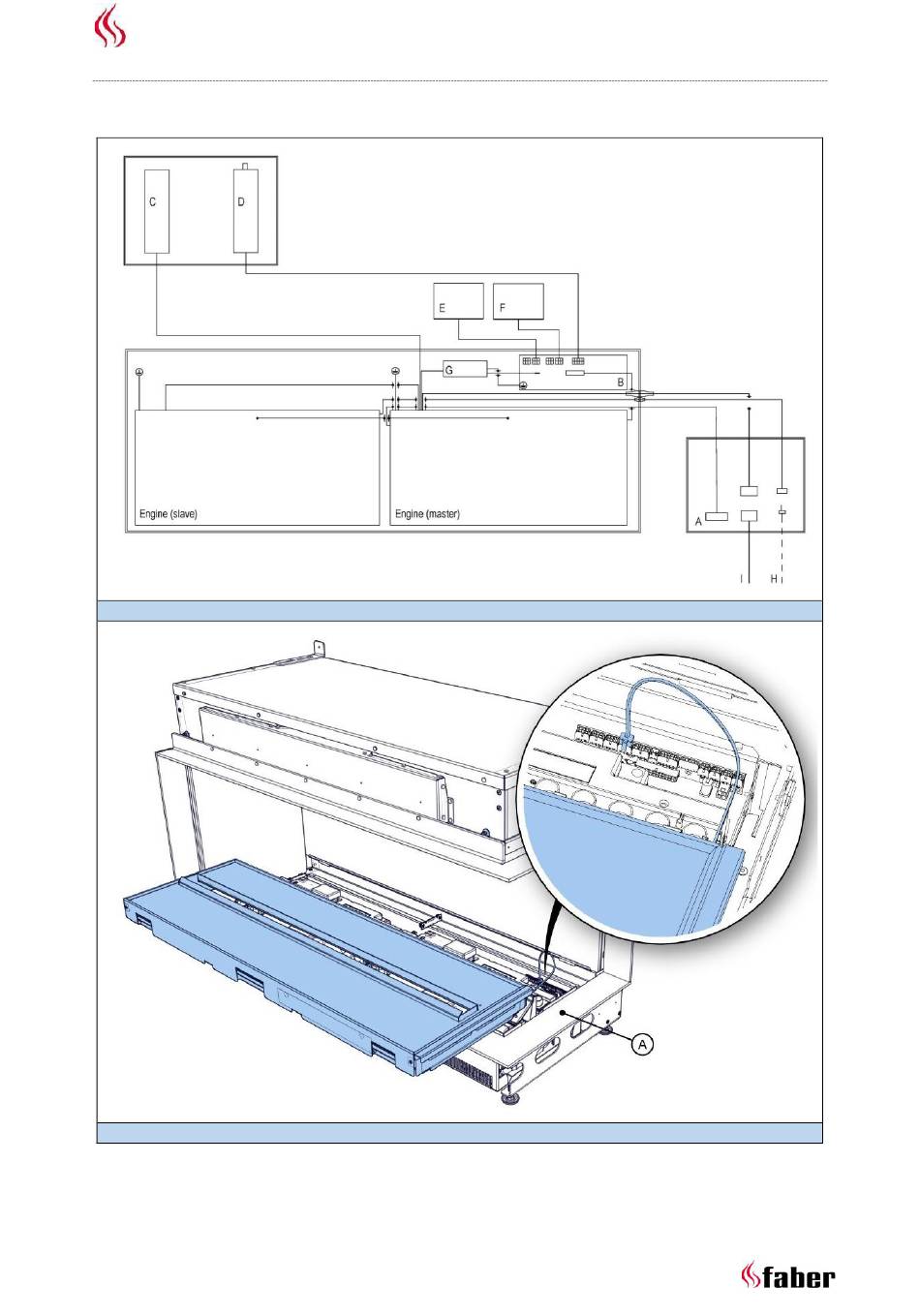 C

D

E

F

G

B

Engine (slave)

Engine (master)

A

I

H

A

faber